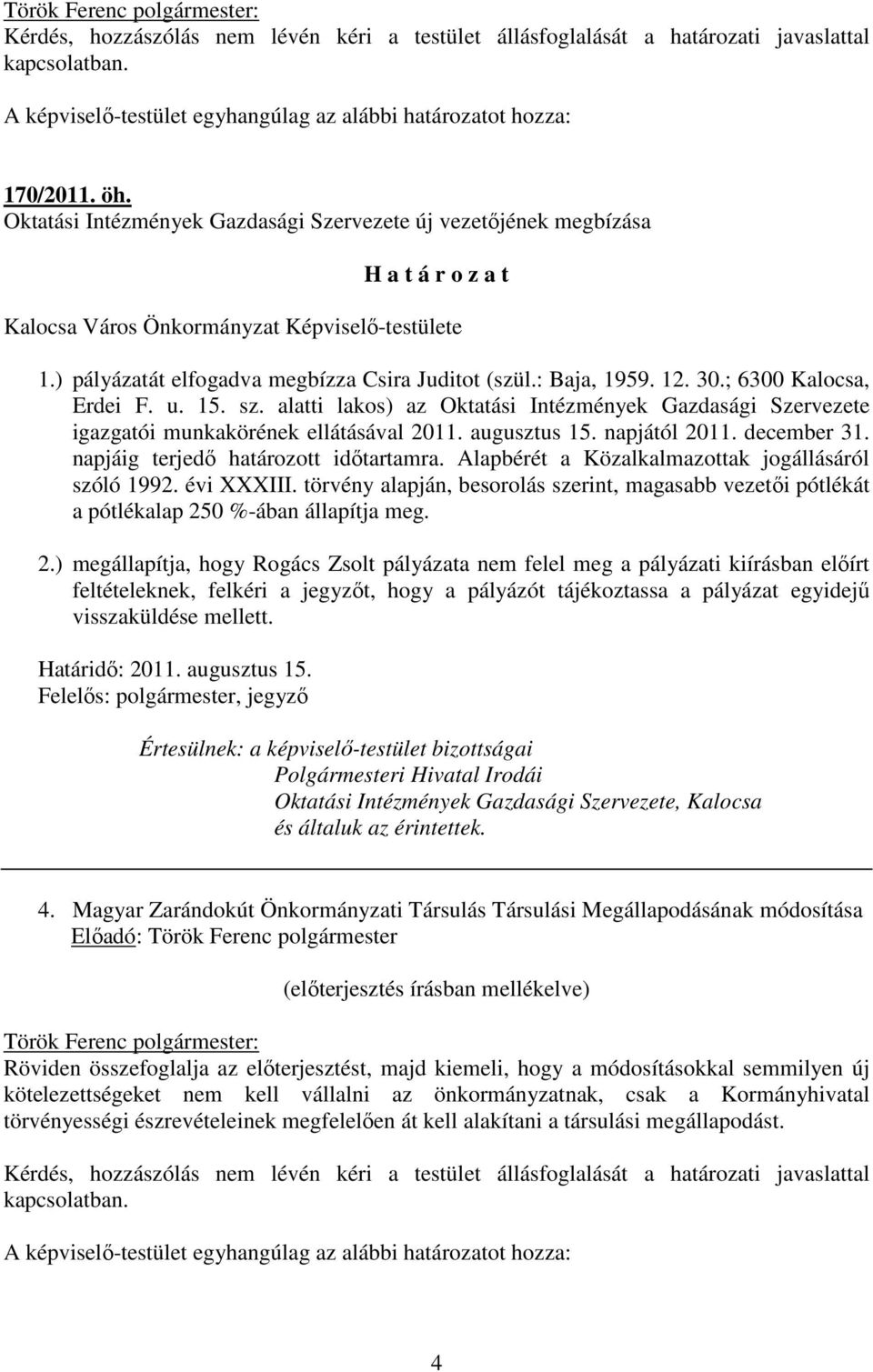 Török Ferenc polgármester:
Kérdés, hozzászólás nem lévén kéri a testület állásfoglalását a határozati javaslattal kapcsolatban.

A képviselő-testület egyhangúlag az alábbi határozatot hozza:

170/2011. öh.
Oktatási Intézmények Gazdasági Szervezete új vezetőjének megbízása

H a t á r o z a t

Kalocsa Város Önkormányzat Képviselő-testülete

1.) pályázatát elfogadva megbízza Csira Juditot (szül.: Baja, 1959. 12. 30.; 6300 Kalocsa, Erdei F. u. 15. sz. alatti lakos) az Oktatási Intézmények Gazdasági Szervezete igazgatói munkakörének ellátásával 2011. augusztus 15. napjától 2011. december 31. napjáig terjedő határozott időtartamra. Alapbérét a Közalkalmazottak jogállásáról szóló 1992. évi XXXIII. törvény alapján, besorolás szerint, magasabb vezetői pótlékát a pótlékalap 250 %-ában állapítja meg.

2.) megállapítja, hogy Rogács Zsolt pályázata nem felel meg a pályázati kiírásban előírt feltételeknek, felkéri a jegyzőt, hogy a pályázót tájékoztassa a pályázat egyidejű visszaküldése mellett.

Határidő: 2011. augusztus 15.
Felelős: polgármester, jegyző

Értesülnek: a képviselő-testület bizottságai
Polgármesteri Hivatal Irodái
Oktatási Intézmények Gazdasági Szervezete, Kalocsa
és általuk az érintettek.

4. Magyar Zarándokút Önkormányzati Társulás Társulási Megállapodásának módosítása
Előadó: Török Ferenc polgármester

(előterjesztés írásban mellékelve)

Török Ferenc polgármester:
Röviden összefoglalja az előterjesztést, majd kiemeli, hogy a módosításokkal semmilyen új kötelezettségeket nem kell vállalni az önkormányzatnak, csak a Kormányhivatal törvényességi észrevételeinek megfelelően át kell alakítani a társulási megállapodást.

Kérdés, hozzászólás nem lévén kéri a testület állásfoglalását a határozati javaslattal kapcsolatban.

A képviselő-testület egyhangúlag az alábbi határozatot hozza:

4